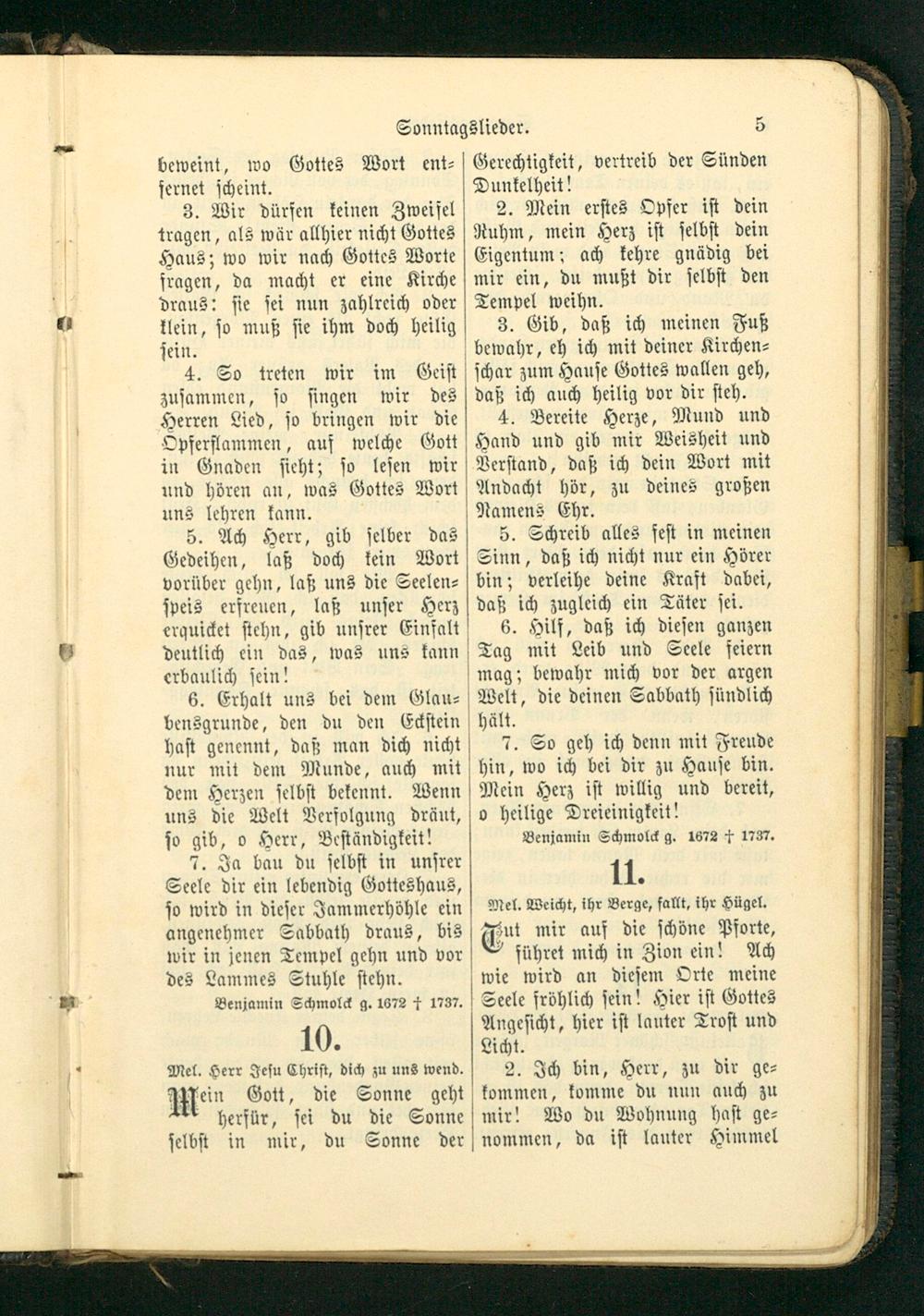 Sonntagslieder. 5

beweint, wo Gottes Wort entfernet scheint.

3. Wir dürfen keinen Zweifel tragen, als wär allhier nicht Gottes Haus; wo wir nach Gottes Worte fragen, da macht er eine Kirche draus: sie sei nun zahlreich oder klein, so muß sie ihm doch heilig sein.

4. So treten wir im Geist zusammen, so singen wir des Herren Lied, so bringen wir die Opferflammen, auf welche Gott in Gnaden sieht; so lesen wir und hören an, was Gottes Wort uns lehren kann.

5. Ach Herr, gib selber das Gedeihen, laß doch kein Wort vorüber gehn, laß uns die Seelenspeis erfreuen, laß unser Herz erquicket stehn, gib unsrer Einfalt deutlich ein das, was uns kann erbaulich sein!

6. Erhalt uns bei dem Glaubensgrunde, den du den Eckstein hast genennt, daß man dich nicht nur mit dem Munde, auch mit dem Herzen selbst bekennt. Wenn uns die Welt Verfolgung dräut, so gib, o Herr, Beständigkeit!

7. Ja bau du selbst in unsrer Seele dir ein lebendig Gotteshaus, so wird in dieser Jammerhöhle ein angenehmer Sabbath draus, bis wir in jenen Tempel gehn und vor des Lammes Stuhle stehn.

Benjamin Schmolck g. 1672 † 1737.

10.

Mel. Herr Jesu Christ, dich zu uns wend.

Mein Gott, die Sonne geht herfür, sei du die Sonne selbst in mir, du Sonne der Gerechtigkeit, vertreib der Sünden Dunkelheit!

2. Mein erstes Opfer ist dein Ruhm, mein Herz ist selbst dein Eigentum; ach kehre gnädig bei mir ein, du mußt dir selbst den Tempel weihn.

3. Gib, daß ich meinen Fuß bewahr, eh ich mit deiner Kirchenschar zum Hause Gottes wallen geh, daß ich auch heilig vor dir steh.

4. Bereite Herze, Mund und Hand und gib mir Weisheit und Verstand, daß ich dein Wort mit Andacht hör, zu deines großen Namens Ehr.

5. Schreib alles fest in meinen Sinn, daß ich nicht nur ein Hörer bin; verleihe deine Kraft dabei, daß ich zugleich ein Täter sei.

6. Hilf, daß ich diesen ganzen Tag mit Leib und Seele feiern mag; bewahr mich vor der argen Welt, die deinen Sabbath sündlich hält.

7. So geh ich denn mit Freude hin, wo ich bei dir zu Hause bin. Mein Herz ist willig und bereit, o heilige Dreieinigkeit!

Benjamin Schmolck g. 1672 † 1737.

11.

Mel. Weicht, ihr Berge, fallt, ihr Hügel.

Tut mir auf die schöne Pforte, führet mich in Zion ein! Ach wie wird an diesem Orte meine Seele fröhlich sein! Hier ist Gottes Angesicht, hier ist lauter Trost und Licht.

2. Ich bin, Herr, zu dir gekommen, komme du nun auch zu mir! Wo du Wohnung hast genommen, da ist lauter Himmel